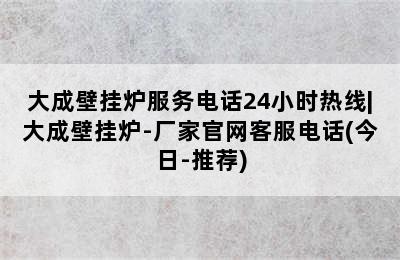 大成壁挂炉服务电话24小时热线|大成壁挂炉-厂家官网客服电话(今日-推荐)